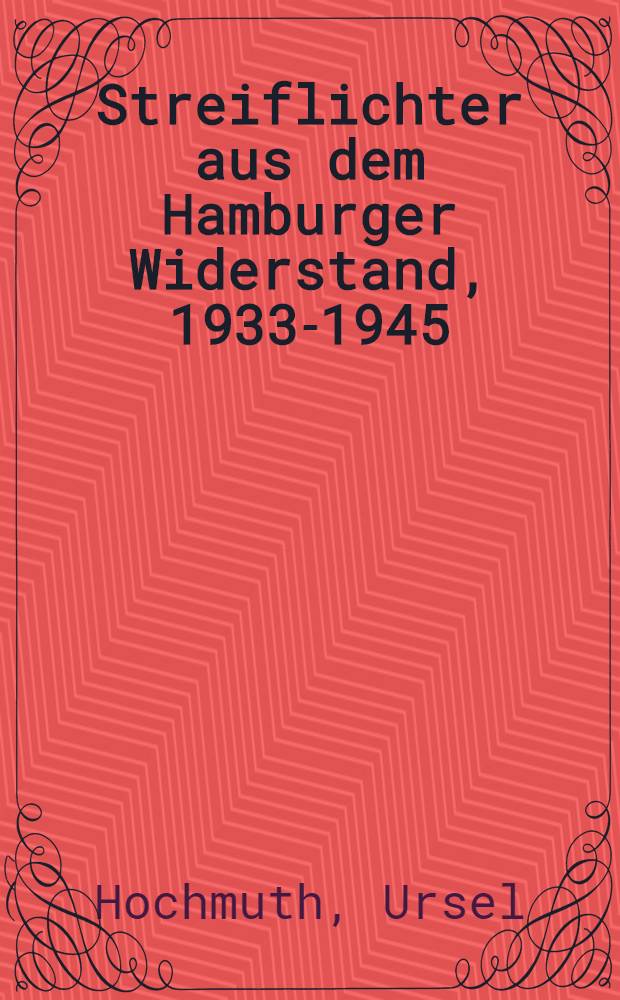 Streiflichter aus dem Hamburger Widerstand, 1933-1945

Hochmuth, Ursel